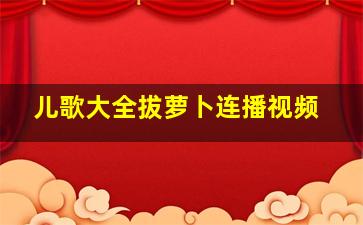 儿歌大全拔萝卜连播视频